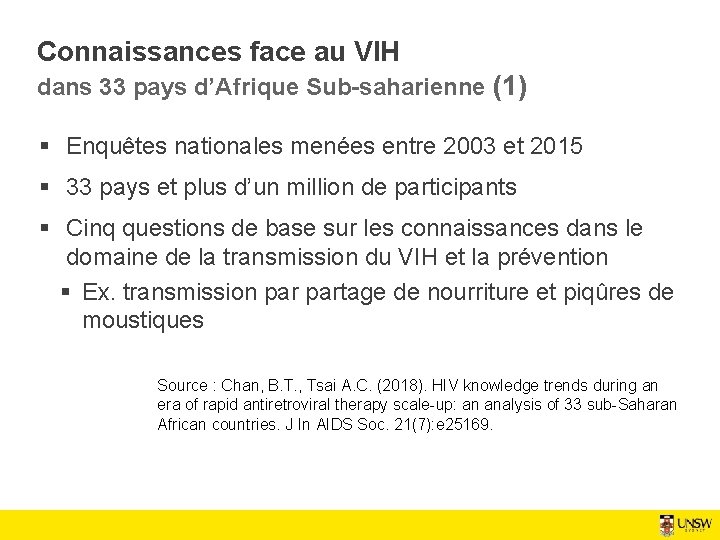 Connaissances face au VIH
dans 33 pays d'Afrique Sub-saharienne (1)

▪ Enquêtes nationales menées entre 2003 et 2015

▪ 33 pays et plus d'un million de participants

▪ Cinq questions de base sur les connaissances dans le domaine de la transmission du VIH et la prévention

▪ Ex. transmission par partage de nourriture et piqûres de moustiques

Source : Chan, B.T., Tsai A.C. (2018). HIV knowledge trends during an era of rapid antiretroviral therapy scale-up: an analysis of 33 sub-Saharan African countries. J In AIDS Soc. 21(7):e25169.

UNSW SYDNEY